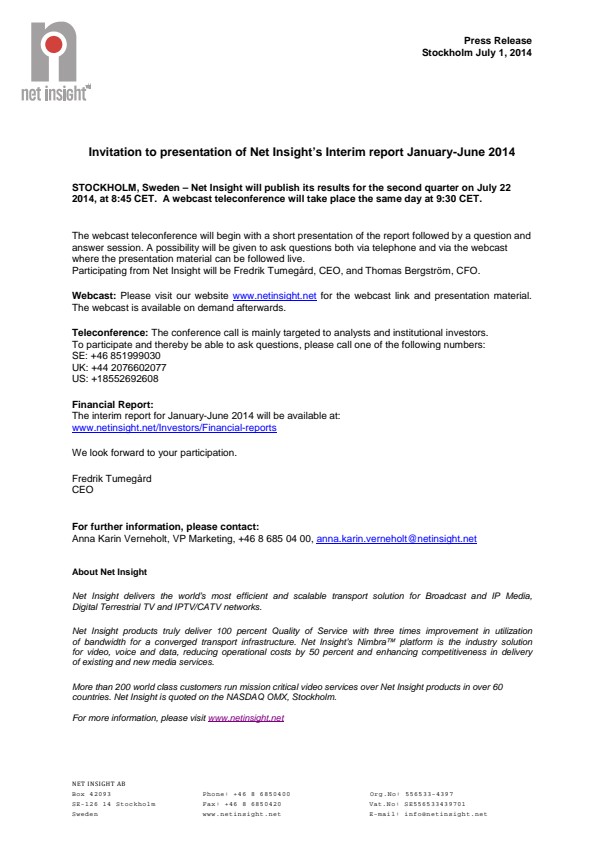 net insight

Press Release
Stockholm July 1, 2014

Invitation to presentation of Net Insight's Interim report January-June 2014

STOCKHOLM, Sweden – Net Insight will publish its results for the second quarter on July 22 2014, at 8:45 CET. A webcast teleconference will take place the same day at 9:30 CET.

The webcast teleconference will begin with a short presentation of the report followed by a question and answer session. A possibility will be given to ask questions both via telephone and via the webcast where the presentation material can be followed live.
Participating from Net Insight will be Fredrik Tumegård, CEO, and Thomas Bergström, CFO.

Webcast: Please visit our website www.netinsight.net for the webcast link and presentation material. The webcast is available on demand afterwards.

Teleconference: The conference call is mainly targeted to analysts and institutional investors.
To participate and thereby be able to ask questions, please call one of the following numbers:
SE: +46 851999030
UK: +44 2076602077
US: +18552692608

Financial Report:
The interim report for January-June 2014 will be available at:
www.netinsight.net/Investors/Financial-reports

We look forward to your participation.

Fredrik Tumegård
CEO

For further information, please contact:
Anna Karin Verneholt, VP Marketing, +46 8 685 04 00, anna.karin.verneholt@netinsight.net

About Net Insight

Net Insight delivers the world's most efficient and scalable transport solution for Broadcast and IP Media, Digital Terrestrial TV and IPTV/CATV networks.

Net Insight products truly deliver 100 percent Quality of Service with three times improvement in utilization of bandwidth for a converged transport infrastructure. Net Insight's Nimbra™ platform is the industry solution for video, voice and data, reducing operational costs by 50 percent and enhancing competitiveness in delivery of existing and new media services.

More than 200 world class customers run mission critical video services over Net Insight products in over 60 countries. Net Insight is quoted on the NASDAQ OMX, Stockholm.

For more information, please visit www.netinsight.net

NET INSIGHT AB
Box 42093
SE-126 14 Stockholm
Sweden

Phone: +46 8 6850400
Fax: +46 8 6850420
www.netinsight.net

Org.No: 556533-4397
Vat.No: SE556533439701
E-mail: info@netinsight.net